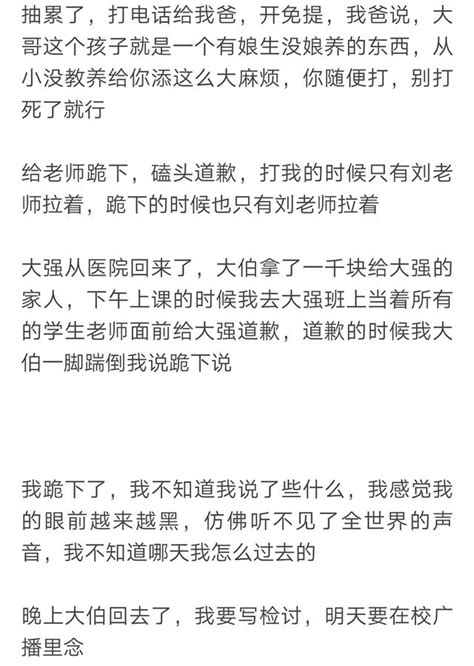 抽累了，打电话给我爸，开免提，我爸说，大哥这个孩子就是一个有娘生没娘养的东西，从小没教养给你添这么大麻烦，你随便打，别打死了就行

给老师跪下，磕头道歉，打我的时候只有刘老师拉着，跪下的时候也只有刘老师拉着

大强从医院回来了，大伯拿了一千块给大强的家人，下午上课的时候我去大强班上当着所有的学生老师面前给大强道歉，道歉的时候我大伯一脚踹倒我说跪下说

我跪下了，我不知道我说了些什么，我感觉我的眼前越来越黑，仿佛听不见了全世界的声音，我不知道哪天我怎么过去的

晚上大伯回去了，我要写检讨，明天要在校广播里念